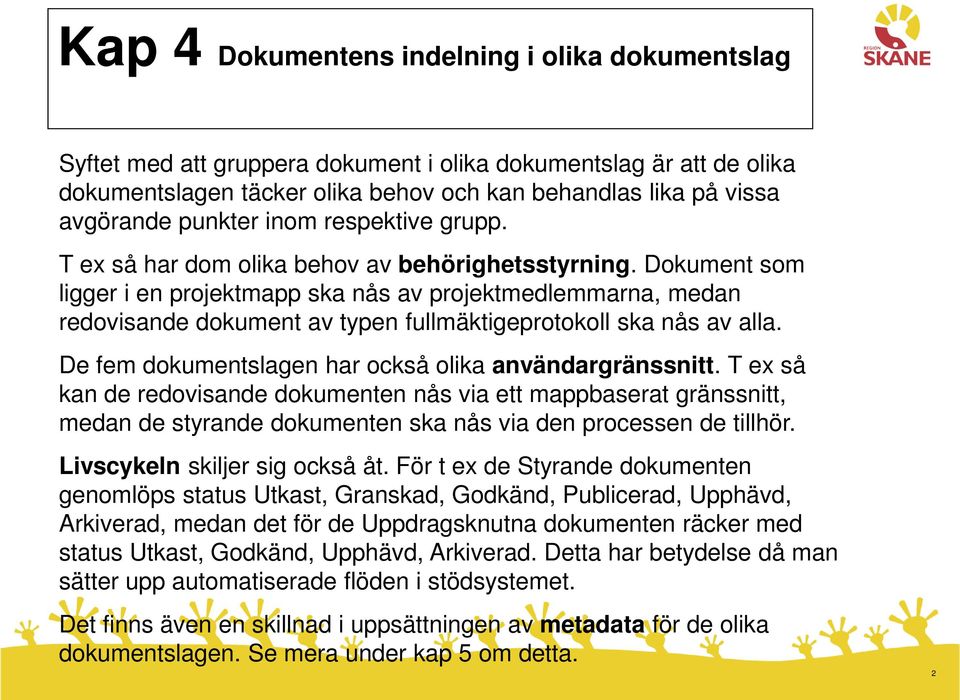 Kap 4 Dokumentens indelning i olika dokumentslag

REGION SKÅNE

Syftet med att gruppera dokument i olika dokumentslag är att de olika dokumentslagen täcker olika behov och kan behandlas lika på vissa avgörande punkter inom respektive grupp.

T ex så har dom olika behov av behörighetsstyrning. Dokument som ligger i en projektmapp ska nås av projektmedlemmarna, medan redovisande dokument av typen fullmäktigeprotokoll ska nås av alla.

De fem dokumentslagen har också olika användargränssnitt. T ex så kan de redovisande dokumenten nås via ett mappbaserat gränssnitt, medan de styrande dokumenten ska nås via den processen de tillhör.

Livscykeln skiljer sig också åt. För t ex de Styrande dokumenten genomlöps status Utkast, Granskad, Godkänd, Publicerad, Upphävd, Arkiverad, medan det för de Uppdragsknutna dokumenten räcker med status Utkast, Godkänd, Upphävd, Arkiverad. Detta har betydelse då man sätter upp automatiserade flöden i stödsystemet.

Det finns även en skillnad i uppsättningen av metadata för de olika dokumentslagen. Se mera under kap 5 om detta.

2